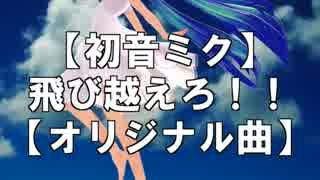 【初音ミク】
飛び越えろ！！
【オリジナル曲】